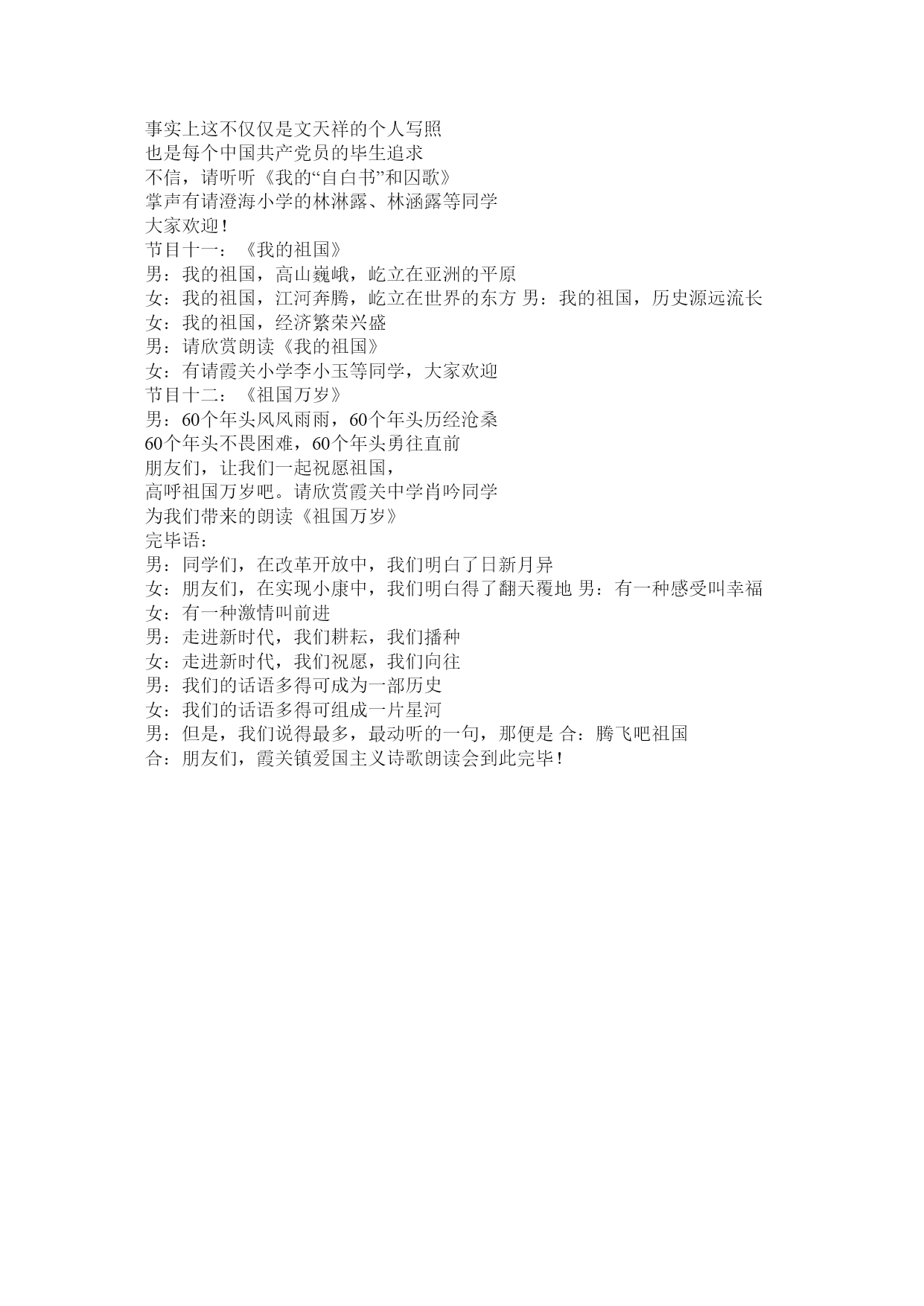 事实上这不仅仅是文天祥的个人写照
也是每个中国共产党员的毕生追求
不信，请听听《我的“自白书”和囚歌》
掌声有请澄海小学的林淋露、林涵露等同学
大家欢迎！
节目十一：《我的祖国》
男：我的祖国，高山巍峨，屹立在亚洲的平原
女：我的祖国，江河奔腾，屹立在世界的东方 男：我的祖国，历史源远流长
女：我的祖国，经济繁荣兴盛
男：请欣赏朗读《我的祖国》
女：有请霞关小学李小玉等同学，大家欢迎
节目十二：《祖国万岁》
男：60个年头风风雨雨，60个年头历经沧桑
60个年头不畏困难，60个年头勇往直前
朋友们，让我们一起祝愿祖国，
高呼祖国万岁吧。请欣赏霞关中学肖吟同学
为我们带来的朗读《祖国万岁》
完毕语：
男：同学们，在改革开放中，我们明白了日新月异
女：朋友们，在实现小康中，我们明白得了翻天覆地 男：有一种感受叫幸福
女：有一种激情叫前进
男：走进新时代，我们耕耘，我们播种
女：走进新时代，我们祝愿，我们向往
男：我们的话语多得可成为一部历史
女：我们的话语多得可组成一片星河
男：但是，我们说得最多，最动听的一句，那便是 合：腾飞吧祖国
合：朋友们，霞关镇爱国主义诗歌朗读会到此完毕！